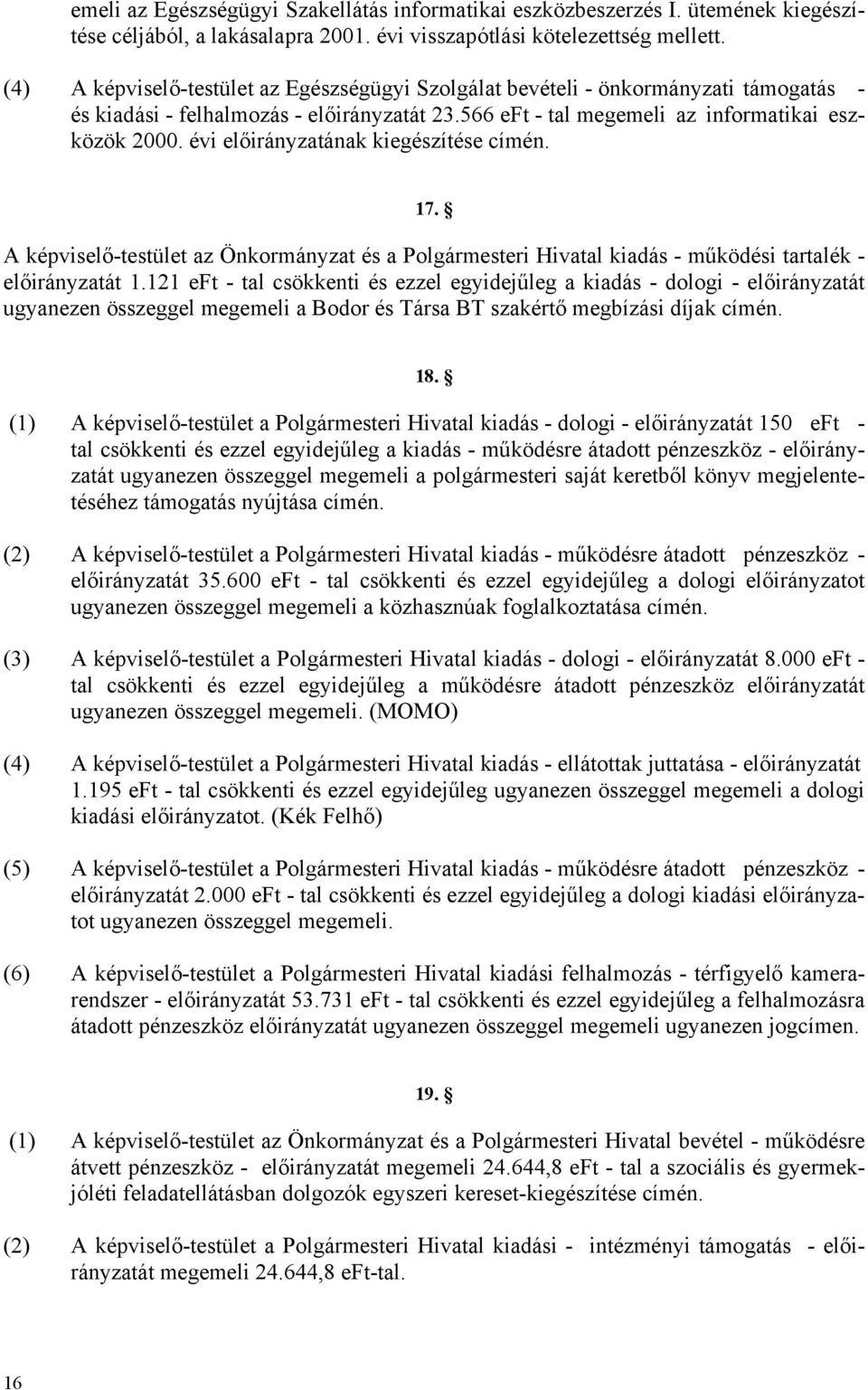 emeli az Egészségügyi Szakellátás informatikai eszközbeszerzés I. ütemének kiegészítése céljából, a lakásalapra 2001. évi visszapótlási kötelezettség mellett.

(4) A képviselő-testület az Egészségügyi Szolgálat bevételi - önkormányzati támogatás - és kiadási - felhalmozás - előirányzatát 23.566 eFt - tal megemeli az informatikai eszközök 2000. évi előirányzatának kiegészítése címén.

17. §

A képviselő-testület az Önkormányzat és a Polgármesteri Hivatal kiadás - működési tartalék - előirányzatát 1.121 eFt - tal csökkenti és ezzel egyidejűleg a kiadás - dologi - előirányzatát ugyanezen összeggel megemeli a Bodor és Társa BT szakértő megbízási díjak címén.

18. §

(1) A képviselő-testület a Polgármesteri Hivatal kiadás - dologi - előirányzatát 150 eFt - tal csökkenti és ezzel egyidejűleg a kiadás - működésre átadott pénzeszköz - előirányzatát ugyanezen összeggel megemeli a polgármesteri saját keretből könyv megjelentetéséhez támogatás nyújtása címén.

(2) A képviselő-testület a Polgármesteri Hivatal kiadás - működésre átadott pénzeszköz - előirányzatát 35.600 eFt - tal csökkenti és ezzel egyidejűleg a dologi előirányzatot ugyanezen összeggel megemeli a közhasznúak foglalkoztatása címén.

(3) A képviselő-testület a Polgármesteri Hivatal kiadás - dologi - előirányzatát 8.000 eFt - tal csökkenti és ezzel egyidejűleg a működésre átadott pénzeszköz előirányzatát ugyanezen összeggel megemeli. (MOMO)

(4) A képviselő-testület a Polgármesteri Hivatal kiadás - ellátottak juttatása - előirányzatát 1.195 eFt - tal csökkenti és ezzel egyidejűleg ugyanezen összeggel megemeli a dologi kiadási előirányzatot. (Kék Felhő)

(5) A képviselő-testület a Polgármesteri Hivatal kiadás - működésre átadott pénzeszköz - előirányzatát 2.000 eFt - tal csökkenti és ezzel egyidejűleg a dologi kiadási előirányzatot ugyanezen összeggel megemeli.

(6) A képviselő-testület a Polgármesteri Hivatal kiadási felhalmozás - térfigyelő kamerarendszer - előirányzatát 53.731 eFt - tal csökkenti és ezzel egyidejűleg a felhalmozásra átadott pénzeszköz előirányzatát ugyanezen összeggel megemeli ugyanezen jogcímen.

19. §

(1) A képviselő-testület az Önkormányzat és a Polgármesteri Hivatal bevétel - működésre átvett pénzeszköz - előirányzatát megemeli 24.644,8 eFt - tal a szociális és gyermekjóléti feladatellátásban dolgozók egyszeri kereset-kiegészítése címén.

(2) A képviselő-testület a Polgármesteri Hivatal kiadási - intézményi támogatás - előirányzatát megemeli 24.644,8 eFt-tal.

16